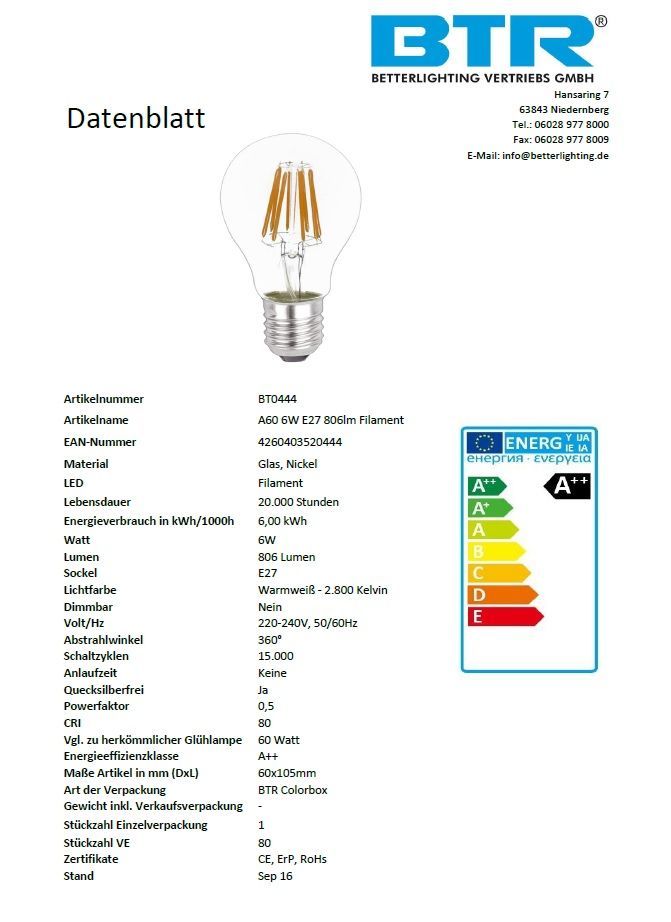 BTR®
BETTERLIGHTING VERTRIEBS GMBH
Hansaring 7
63843 Niedernberg
Tel.: 06028 977 8000
Fax: 06028 977 8009
E-Mail: info@betterlighting.de

Datenblatt

| | |
|---|---|
| Artikelnummer | BT0444 |
| Artikelname | A60 6W E27 806lm Filament |
| EAN-Nummer | 4260403520444 |
| Material | Glas, Nickel |
| LED | Filament |
| Lebensdauer | 20.000 Stunden |
| Energieverbrauch in kWh/1000h | 6,00 kWh |
| Watt | 6W |
| Lumen | 806 Lumen |
| Sockel | E27 |
| Lichtfarbe | Warmweiß - 2.800 Kelvin |
| Dimmbar | Nein |
| Volt/Hz | 220-240V, 50/60Hz |
| Abstrahlwinkel | 360° |
| Schaltzyklen | 15.000 |
| Anlaufzeit | Keine |
| Quecksilberfrei | Ja |
| Powerfaktor | 0,5 |
| CRI | 80 |
| Vgl. zu herkömmlicher Glühlampe | 60 Watt |
| Energieeffizienzklasse | A++ |
| Maße Artikel in mm (DxL) | 60x105mm |
| Art der Verpackung | BTR Colorbox |
| Gewicht inkl. Verkaufsverpackung | - |
| Stückzahl Einzelverpackung | 1 |
| Stückzahl VE | 80 |
| Zertifikate | CE, ErP, RoHs |
| Stand | Sep 16 |

ENERG Y IJA IE IA
енергия · ενεργεια
A++
A+
A
B
C
D
E
A++